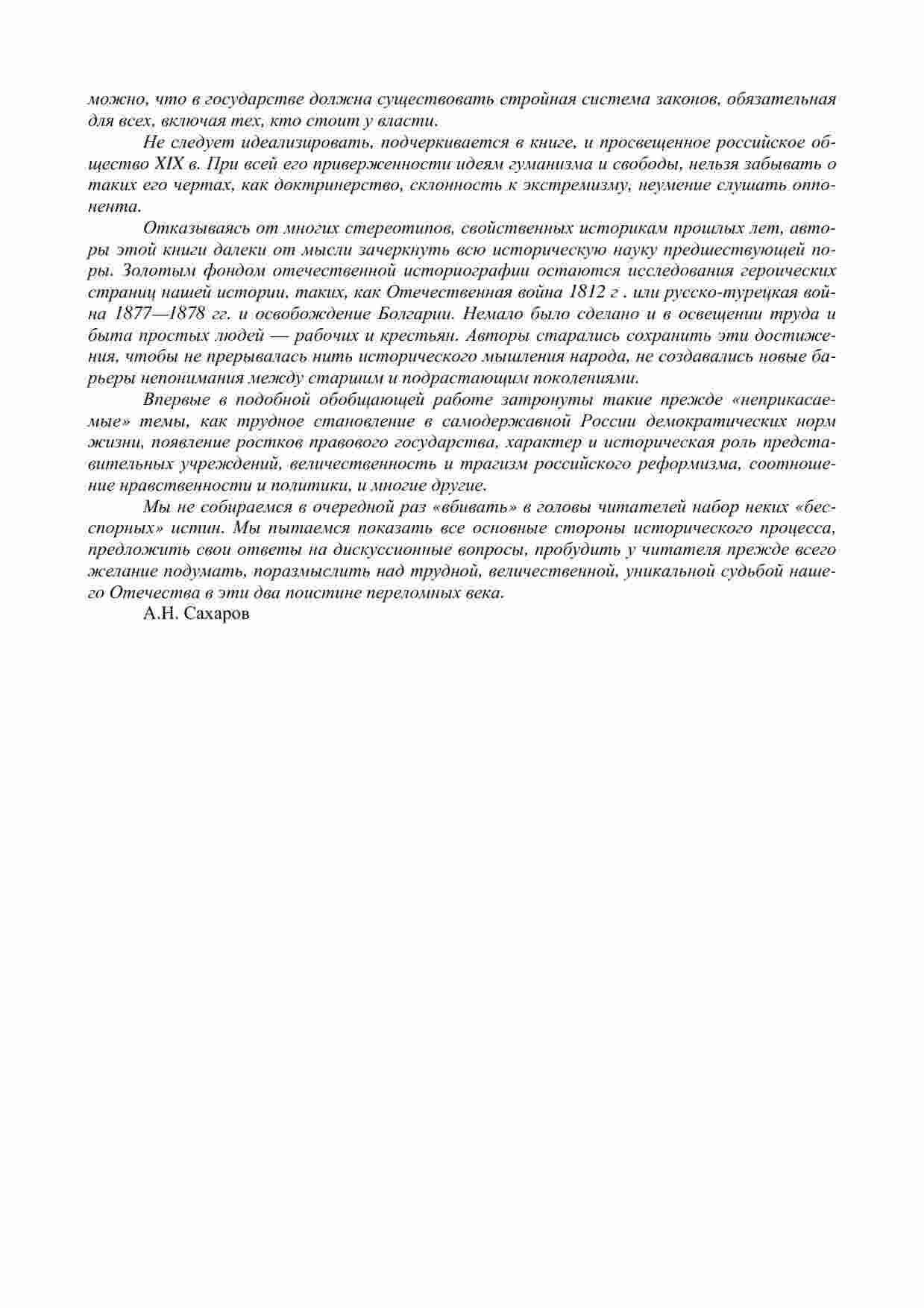 можно, что в государстве должна существовать стройная система законов, обязательная для всех, включая тех, кто стоит у власти.

Не следует идеализировать, подчеркивается в книге, и просвещенное российское общество XIX в. При всей его приверженности идеям гуманизма и свободы, нельзя забывать о таких его чертах, как доктринерство, склонность к экстремизму, неумение слушать оппонента.

Отказываясь от многих стереотипов, свойственных историкам прошлых лет, авторы этой книги далеки от мысли зачеркнуть всю историческую науку предшествующей поры. Золотым фондом отечественной историографии остаются исследования героических страниц нашей истории, таких, как Отечественная война 1812 г . или русско-турецкая война 1877—1878 гг. и освобождение Болгарии. Немало было сделано и в освещении труда и быта простых людей — рабочих и крестьян. Авторы старались сохранить эти достижения, чтобы не прерывалась нить исторического мышления народа, не создавались новые барьеры непонимания между старшим и подрастающим поколениями.

Впервые в подобной обобщающей работе затронуты такие прежде «неприкасаемые» темы, как трудное становление в самодержавной России демократических норм жизни, появление ростков правового государства, характер и историческая роль представительных учреждений, величественность и трагизм российского реформизма, соотношение нравственности и политики, и многие другие.

Мы не собираемся в очередной раз «вбивать» в головы читателей набор неких «бесспорных» истин. Мы пытаемся показать все основные стороны исторического процесса, предложить свои ответы на дискуссионные вопросы, пробудить у читателя прежде всего желание подумать, поразмыслить над трудной, величественной, уникальной судьбой нашего Отечества в эти два поистине переломных века.

А.Н. Сахаров